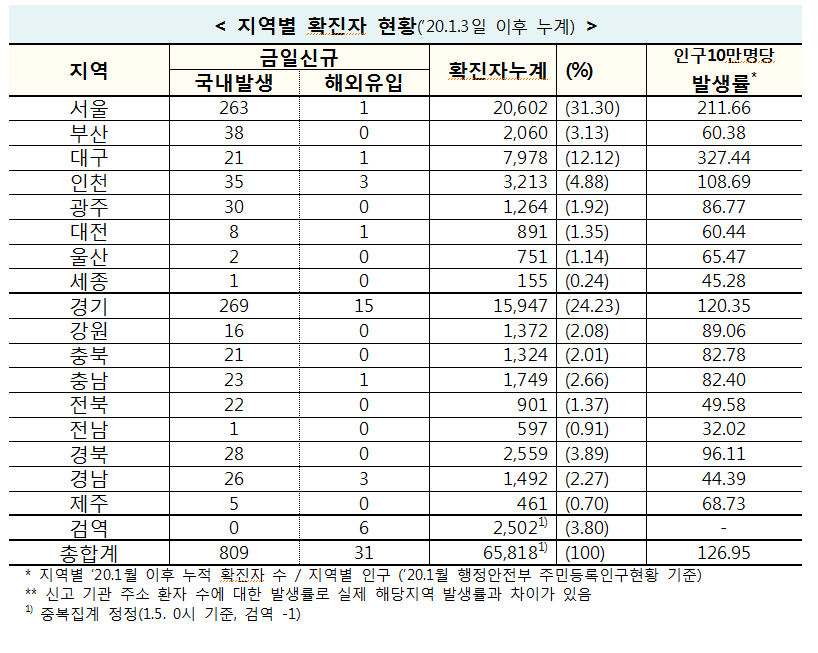 < 지역별 확진자 현황('20.1.3일 이후 누계) >

| 지역 | 금일신규 국내발생 | 금일신규 해외유입 | 확진자누계 | (%) | 인구10만명당 발생률* |
|---|---|---|---|---|---|
| 서울 | 263 | 1 | 20,602 | (31.30) | 211.66 |
| 부산 | 38 | 0 | 2,060 | (3.13) | 60.38 |
| 대구 | 21 | 1 | 7,978 | (12.12) | 327.44 |
| 인천 | 35 | 3 | 3,213 | (4.88) | 108.69 |
| 광주 | 30 | 0 | 1,264 | (1.92) | 86.77 |
| 대전 | 8 | 1 | 891 | (1.35) | 60.44 |
| 울산 | 2 | 0 | 751 | (1.14) | 65.47 |
| 세종 | 1 | 0 | 155 | (0.24) | 45.28 |
| 경기 | 269 | 15 | 15,947 | (24.23) | 120.35 |
| 강원 | 16 | 0 | 1,372 | (2.08) | 89.06 |
| 충북 | 21 | 0 | 1,324 | (2.01) | 82.78 |
| 충남 | 23 | 1 | 1,749 | (2.66) | 82.40 |
| 전북 | 22 | 0 | 901 | (1.37) | 49.58 |
| 전남 | 1 | 0 | 597 | (0.91) | 32.02 |
| 경북 | 28 | 0 | 2,559 | (3.89) | 96.11 |
| 경남 | 26 | 3 | 1,492 | (2.27) | 44.39 |
| 제주 | 5 | 0 | 461 | (0.70) | 68.73 |
| 검역 | 0 | 6 | 2,502$^{1)}$ | (3.80) | - |
| 총합계 | 809 | 31 | 65,818$^{1)}$ | (100) | 126.95 |

* 지역별 '20.1월 이후 누적 확진자 수 / 지역별 인구 ('20.1월 행정안전부 주민등록인구현황 기준)
** 신고 기관 주소 환자 수에 대한 발생률로 실제 해당지역 발생률과 차이가 있음
$^{1)}$ 중복집계 정정(1.5. 0시 기준, 검역 -1)